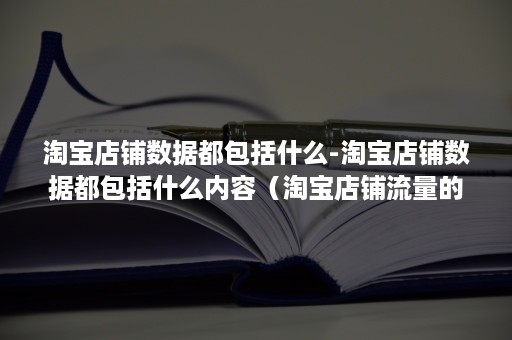 淘宝店铺数据都包括什么-淘宝店铺数据都包括什么内容（淘宝店铺流量的